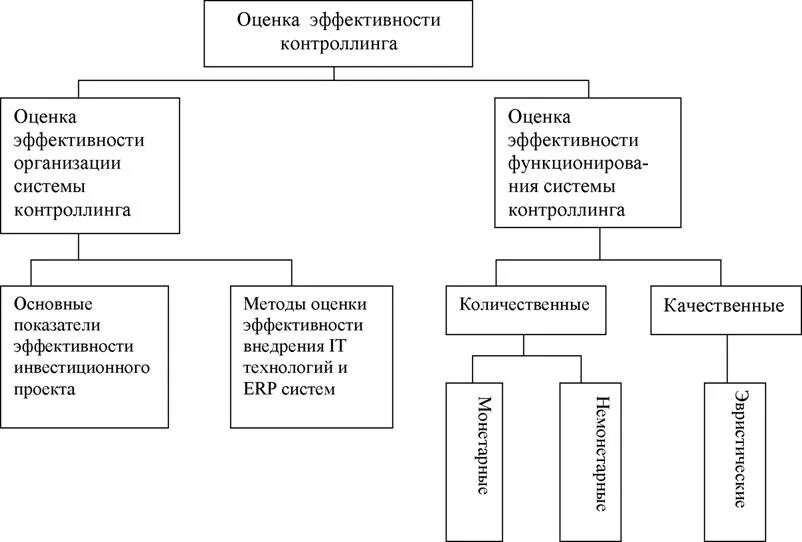 Оценка эффективности контроллинга

Оценка эффективности организации системы контроллинга

Оценка эффективности функционирования системы контроллинга

Основные показатели эффективности инвестиционного проекта

Методы оценки эффективности внедрения IT технологий и ERP систем

Количественные

Качественные

Монетарные

Немонетарные

Эвристические